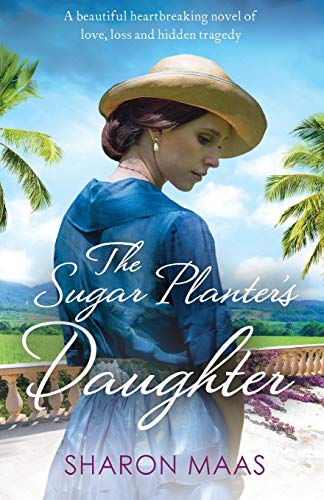 A beautiful heartbreaking novel of love, loss and hidden tragedy

The Sugar Planter's Daughter

SHARON MAAS